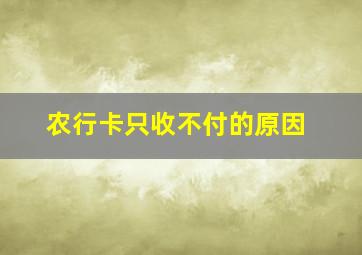 农行卡只收不付的原因